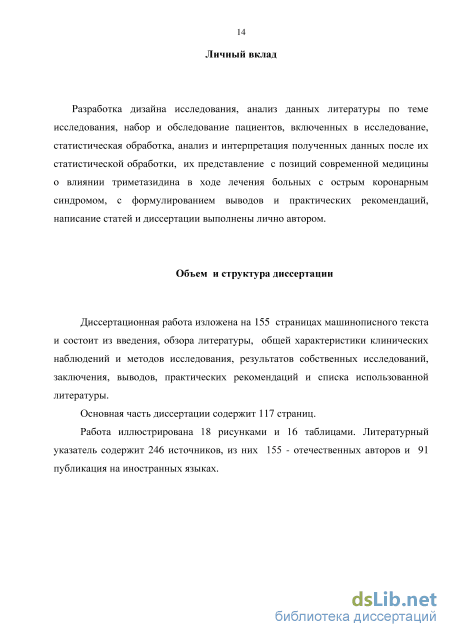 14

Личный вклад

Разработка дизайна исследования, анализ данных литературы по теме исследования, набор и обследование пациентов, включенных в исследование, статистическая обработка, анализ и интерпретация полученных данных после их статистической обработки, их представление с позиций современной медицины о влиянии триметазидина в ходе лечения больных с острым коронарным синдромом, с формулированием выводов и практических рекомендаций, написание статей и диссертации выполнены лично автором.

Объем и структура диссертации

Диссертационная работа изложена на 155 страницах машинописного текста и состоит из введения, обзора литературы, общей характеристики клинических наблюдений и методов исследования, результатов собственных исследований, заключения, выводов, практических рекомендаций и списка использованной литературы.

Основная часть диссертации содержит 117 страниц.

Работа иллюстрирована 18 рисунками и 16 таблицами. Литературный указатель содержит 246 источников, из них 155 - отечественных авторов и 91 публикация на иностранных языках.

dsLib.net
библиотека диссертаций